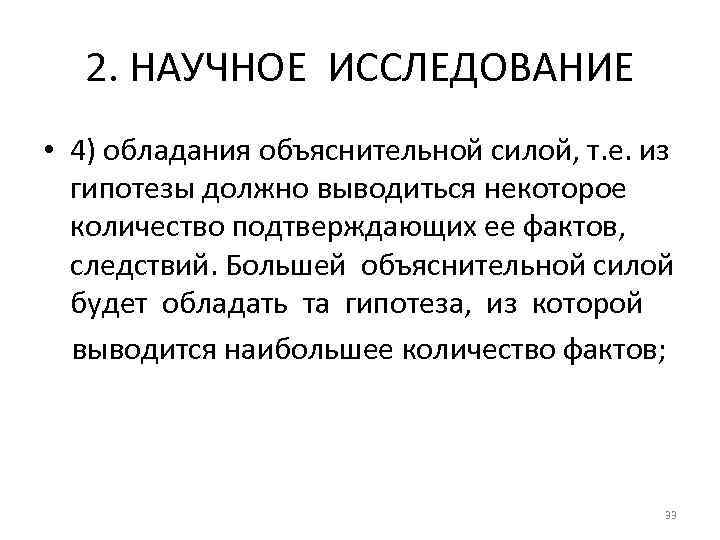 2. НАУЧНОЕ ИССЛЕДОВАНИЕ

• 4) обладания объяснительной силой, т.е. из гипотезы должно выводиться некоторое количество подтверждающих ее фактов, следствий. Большей объяснительной силой будет обладать та гипотеза, из которой выводится наибольшее количество фактов;

33